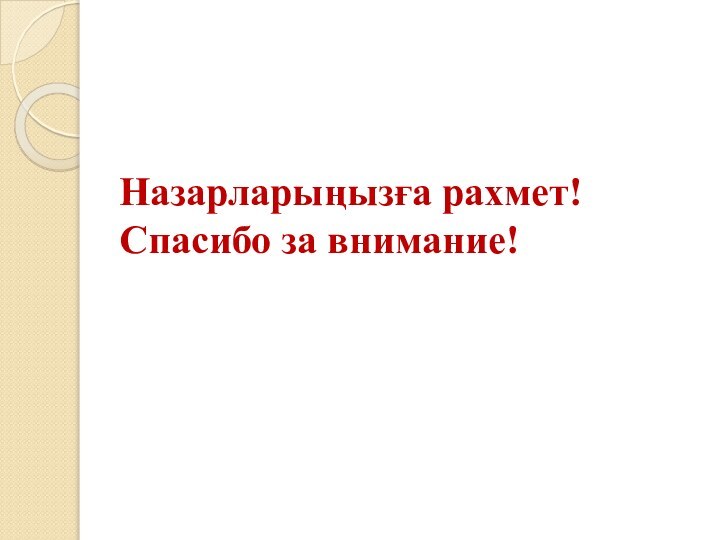 Назарларыңызға рахмет!
Спасибо за внимание!